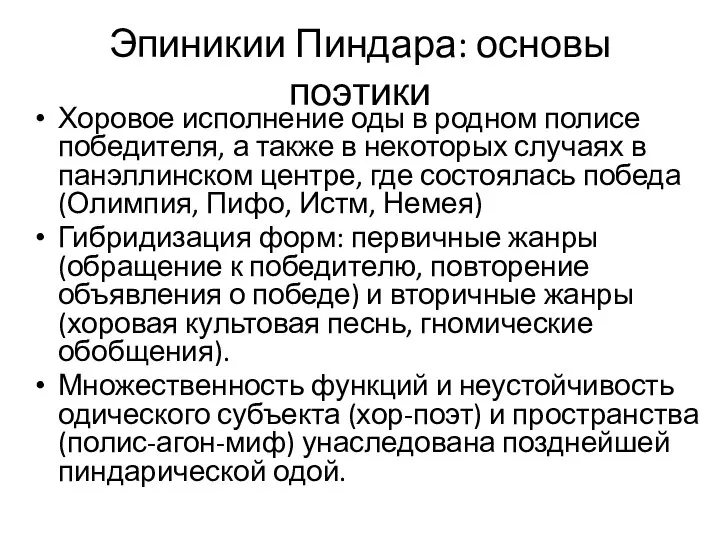 Эпиникии Пиндара: основы поэтики

• Хоровое исполнение оды в родном полисе победителя, а также в некоторых случаях в панэллинском центре, где состоялась победа (Олимпия, Пифо, Истм, Немея)
• Гибридизация форм: первичные жанры (обращение к победителю, повторение объявления о победе) и вторичные жанры (хоровая культовая песнь, гномические обобщения).
• Множественность функций и неустойчивость одического субъекта (хор-поэт) и пространства (полис-агон-миф) унаследована позднейшей пиндарической одой.